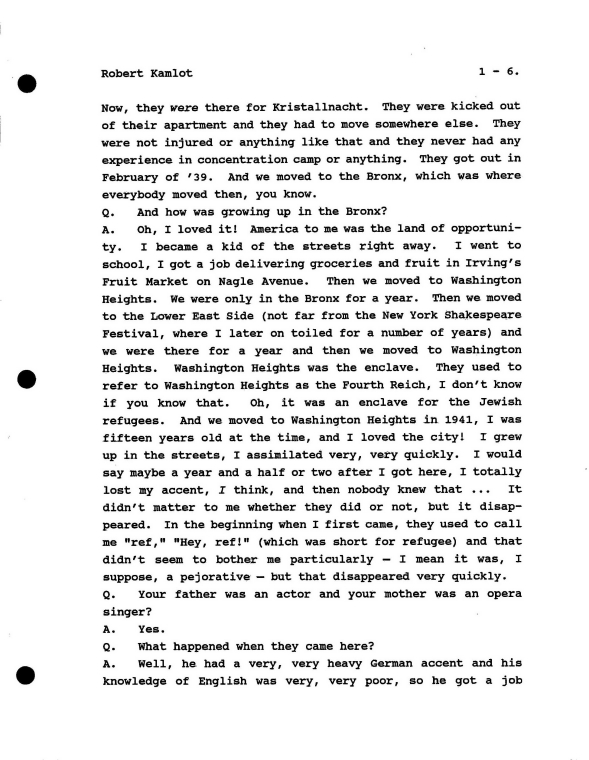 Robert Kamlot

1 - 6.

Now, they were there for Kristallnacht. They were kicked out of their apartment and they had to move somewhere else. They were not injured or anything like that and they never had any experience in concentration camp or anything. They got out in February of '39. And we moved to the Bronx, which was where everybody moved then, you know.

Q. And how was growing up in the Bronx?

A. Oh, I loved it! America to me was the land of opportunity. I became a kid of the streets right away. I went to school, I got a job delivering groceries and fruit in Irving's Fruit Market on Nagle Avenue. Then we moved to Washington Heights. We were only in the Bronx for a year. Then we moved to the Lower East Side (not far from the New York Shakespeare Festival, where I later on toiled for a number of years) and we were there for a year and then we moved to Washington Heights. Washington Heights was the enclave. They used to refer to Washington Heights as the Fourth Reich, I don't know if you know that. Oh, it was an enclave for the Jewish refugees. And we moved to Washington Heights in 1941, I was fifteen years old at the time, and I loved the city! I grew up in the streets, I assimilated very, very quickly. I would say maybe a year and a half or two after I got here, I totally lost my accent, I think, and then nobody knew that ... It didn't matter to me whether they did or not, but it disappeared. In the beginning when I first came, they used to call me "ref," "Hey, ref!" (which was short for refugee) and that didn't seem to bother me particularly — I mean it was, I suppose, a pejorative — but that disappeared very quickly.

Q. Your father was an actor and your mother was an opera singer?

A. Yes.

Q. What happened when they came here?

A. Well, he had a very, very heavy German accent and his knowledge of English was very, very poor, so he got a job